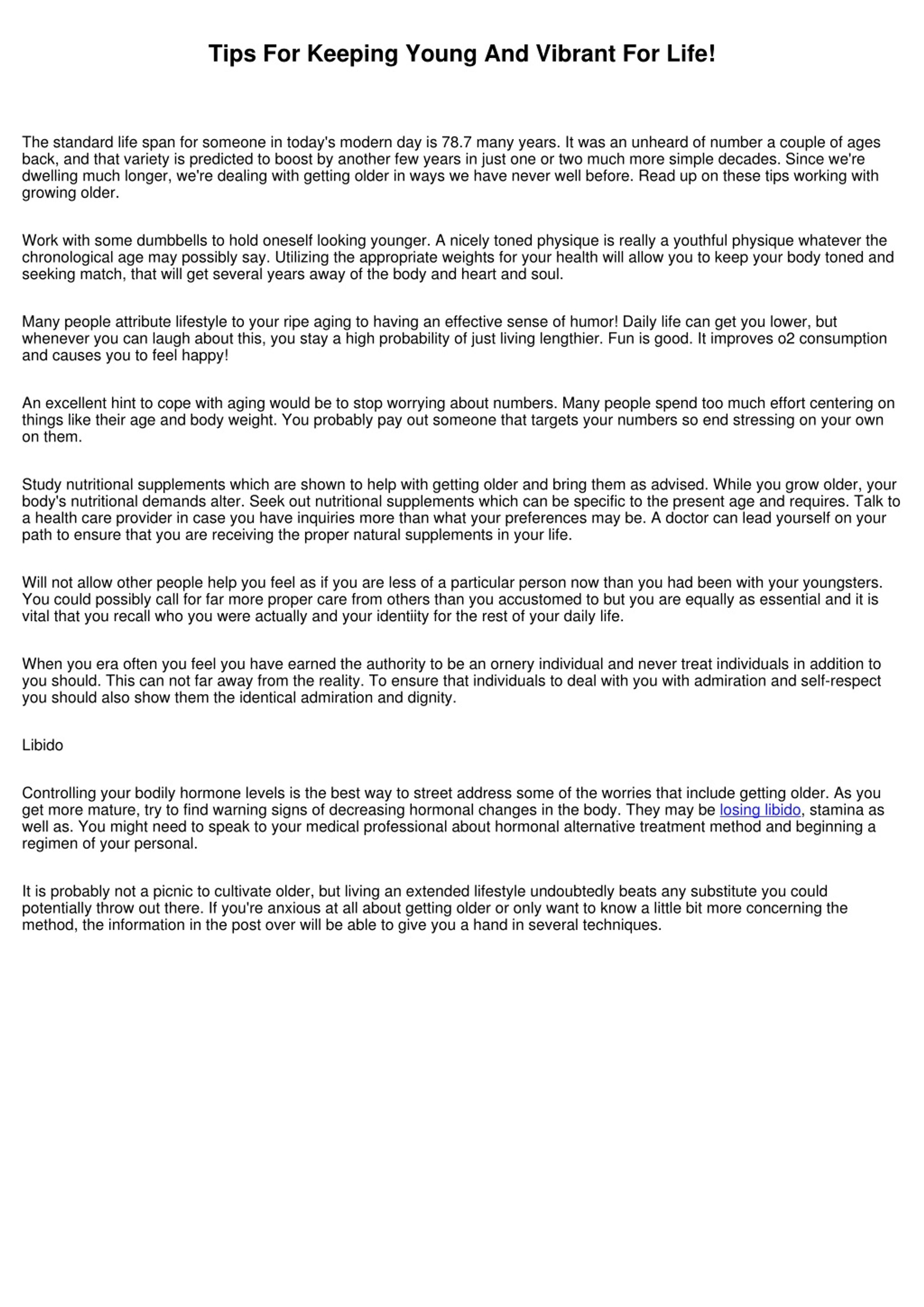 Tips For Keeping Young And Vibrant For Life!

The standard life span for someone in today's modern day is 78.7 many years. It was an unheard of number a couple of ages back, and that variety is predicted to boost by another few years in just one or two much more simple decades. Since we're dwelling much longer, we're dealing with getting older in ways we have never well before. Read up on these tips working with growing older.

Work with some dumbbells to hold oneself looking younger. A nicely toned physique is really a youthful physique whatever the chronological age may possibly say. Utilizing the appropriate weights for your health will allow you to keep your body toned and seeking match, that will get several years away of the body and heart and soul.

Many people attribute lifestyle to your ripe aging to having an effective sense of humor! Daily life can get you lower, but whenever you can laugh about this, you stay a high probability of just living lengthier. Fun is good. It improves o2 consumption and causes you to feel happy!

An excellent hint to cope with aging would be to stop worrying about numbers. Many people spend too much effort centering on things like their age and body weight. You probably pay out someone that targets your numbers so end stressing on your own on them.

Study nutritional supplements which are shown to help with getting older and bring them as advised. While you grow older, your body's nutritional demands alter. Seek out nutritional supplements which can be specific to the present age and requires. Talk to a health care provider in case you have inquiries more than what your preferences may be. A doctor can lead yourself on your path to ensure that you are receiving the proper natural supplements in your life.

Will not allow other people help you feel as if you are less of a particular person now than you had been with your youngsters. You could possibly call for far more proper care from others than you accustomed to but you are equally as essential and it is vital that you recall who you were actually and your identiity for the rest of your daily life.

When you era often you feel you have earned the authority to be an ornery individual and never treat individuals in addition to you should. This can not far away from the reality. To ensure that individuals to deal with you with admiration and self-respect you should also show them the identical admiration and dignity.

Libido

Controlling your bodily hormone levels is the best way to street address some of the worries that include getting older. As you get more mature, try to find warning signs of decreasing hormonal changes in the body. They may be losing libido, stamina as well as. You might need to speak to your medical professional about hormonal alternative treatment method and beginning a regimen of your personal.

It is probably not a picnic to cultivate older, but living an extended lifestyle undoubtedly beats any substitute you could potentially throw out there. If you're anxious at all about getting older or only want to know a little bit more concerning the method, the information in the post over will be able to give you a hand in several techniques.